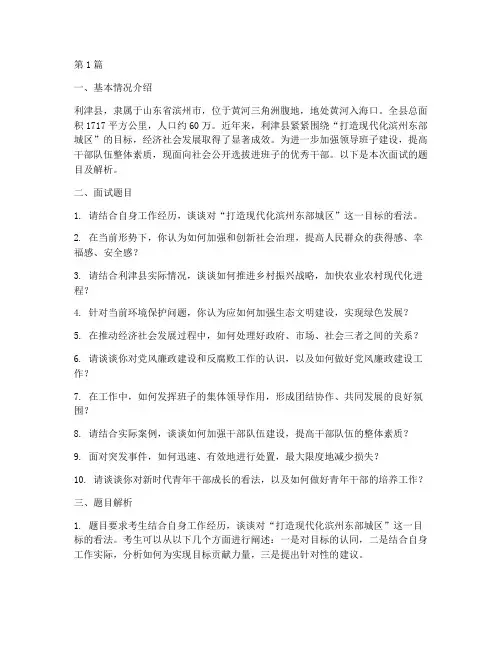 第1篇

一、基本情况介绍

利津县，隶属于山东省滨州市，位于黄河三角洲腹地，地处黄河入海口。全县总面积1717平方公里，人口约60万。近年来，利津县紧紧围绕“打造现代化滨州东部城区”的目标，经济社会发展取得了显著成效。为进一步加强领导班子建设，提高干部队伍整体素质，现面向社会公开选拔进班子的优秀干部。以下是本次面试的题目及解析。

二、面试题目

1. 请结合自身工作经历，谈谈对“打造现代化滨州东部城区”这一目标的看法。

2. 在当前形势下，你认为如何加强和创新社会治理，提高人民群众的获得感、幸福感、安全感？

3. 请结合利津县实际情况，谈谈如何推进乡村振兴战略，加快农业农村现代化进程？

4. 针对当前环境保护问题，你认为应如何加强生态文明建设，实现绿色发展？

5. 在推动经济社会发展过程中，如何处理好政府、市场、社会三者之间的关系？

6. 请谈谈你对党风廉政建设和反腐败工作的认识，以及如何做好党风廉政建设工作？

7. 在工作中，如何发挥班子的集体领导作用，形成团结协作、共同发展的良好氛围？

8. 请结合实际案例，谈谈如何加强干部队伍建设，提高干部队伍的整体素质？

9. 面对突发事件，如何迅速、有效地进行处置，最大限度地减少损失？

10. 请谈谈你对新时代青年干部成长的看法，以及如何做好青年干部的培养工作？

三、题目解析

1. 题目要求考生结合自身工作经历，谈谈对“打造现代化滨州东部城区”这一目标的看法。考生可以从以下几个方面进行阐述：一是对目标的认同，二是结合自身工作实际，分析如何为实现目标贡献力量，三是提出针对性的建议。